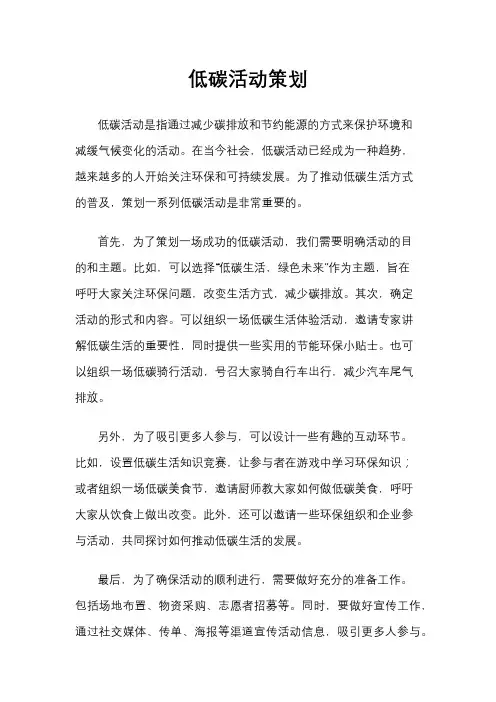 低碳活动策划

低碳活动是指通过减少碳排放和节约能源的方式来保护环境和减缓气候变化的活动。在当今社会，低碳活动已经成为一种趋势，越来越多的人开始关注环保和可持续发展。为了推动低碳生活方式的普及，策划一系列低碳活动是非常重要的。

首先，为了策划一场成功的低碳活动，我们需要明确活动的目的和主题。比如，可以选择“低碳生活，绿色未来”作为主题，旨在呼吁大家关注环保问题，改变生活方式，减少碳排放。其次，确定活动的形式和内容。可以组织一场低碳生活体验活动，邀请专家讲解低碳生活的重要性，同时提供一些实用的节能环保小贴士。也可以组织一场低碳骑行活动，号召大家骑自行车出行，减少汽车尾气排放。

另外，为了吸引更多人参与，可以设计一些有趣的互动环节。比如，设置低碳生活知识竞赛，让参与者在游戏中学习环保知识；或者组织一场低碳美食节，邀请厨师教大家如何做低碳美食，呼吁大家从饮食上做出改变。此外，还可以邀请一些环保组织和企业参与活动，共同探讨如何推动低碳生活的发展。

最后，为了确保活动的顺利进行，需要做好充分的准备工作。包括场地布置、物资采购、志愿者招募等。同时，要做好宣传工作，通过社交媒体、传单、海报等渠道宣传活动信息，吸引更多人参与。